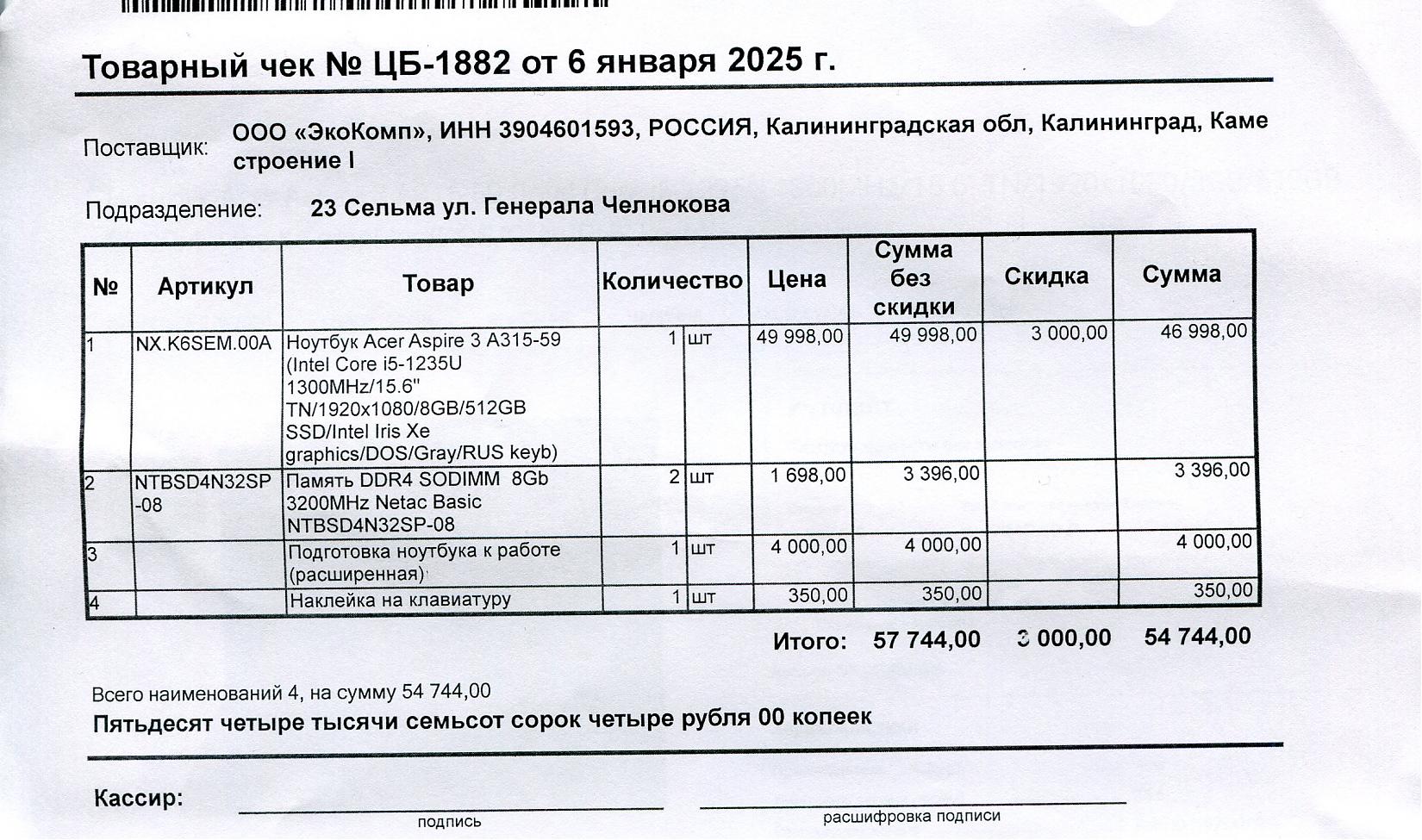 Товарный чек № ЦБ-1882 от 6 января 2025 г.

Поставщик: ООО «ЭкоКомп», ИНН 3904601593, РОССИЯ, Калининградская обл, Калининград, Каме строение I

Подразделение: 23 Сельма ул. Генерала Челнокова

| № | Артикул | Товар | Количество | | Цена | Сумма без скидки | Скидка | Сумма |
|---|---|---|---|---|---|---|---|---|
| 1 | NX.K6SEM.00A | Ноутбук Acer Aspire 3 A315-59 (Intel Core i5-1235U 1300MHz/15.6" TN/1920x1080/8GB/512GB SSD/Intel Iris Xe graphics/DOS/Gray/RUS keyb) | 1 | шт | 49 998,00 | 49 998,00 | 3 000,00 | 46 998,00 |
| 2 | NTBSD4N32SP-08 | Память DDR4 SODIMM 8Gb 3200MHz Netac Basic NTBSD4N32SP-08 | 2 | шт | 1 698,00 | 3 396,00 | | 3 396,00 |
| 3 | | Подготовка ноутбука к работе (расширенная) | 1 | шт | 4 000,00 | 4 000,00 | | 4 000,00 |
| 4 | | Наклейка на клавиатуру | 1 | шт | 350,00 | 350,00 | | 350,00 |

Итого: 57 744,00 3 000,00 54 744,00

Всего наименований 4, на сумму 54 744,00
Пятьдесят четыре тысячи семьсот сорок четыре рубля 00 копеек

Кассир:
подпись
расшифровка подписи